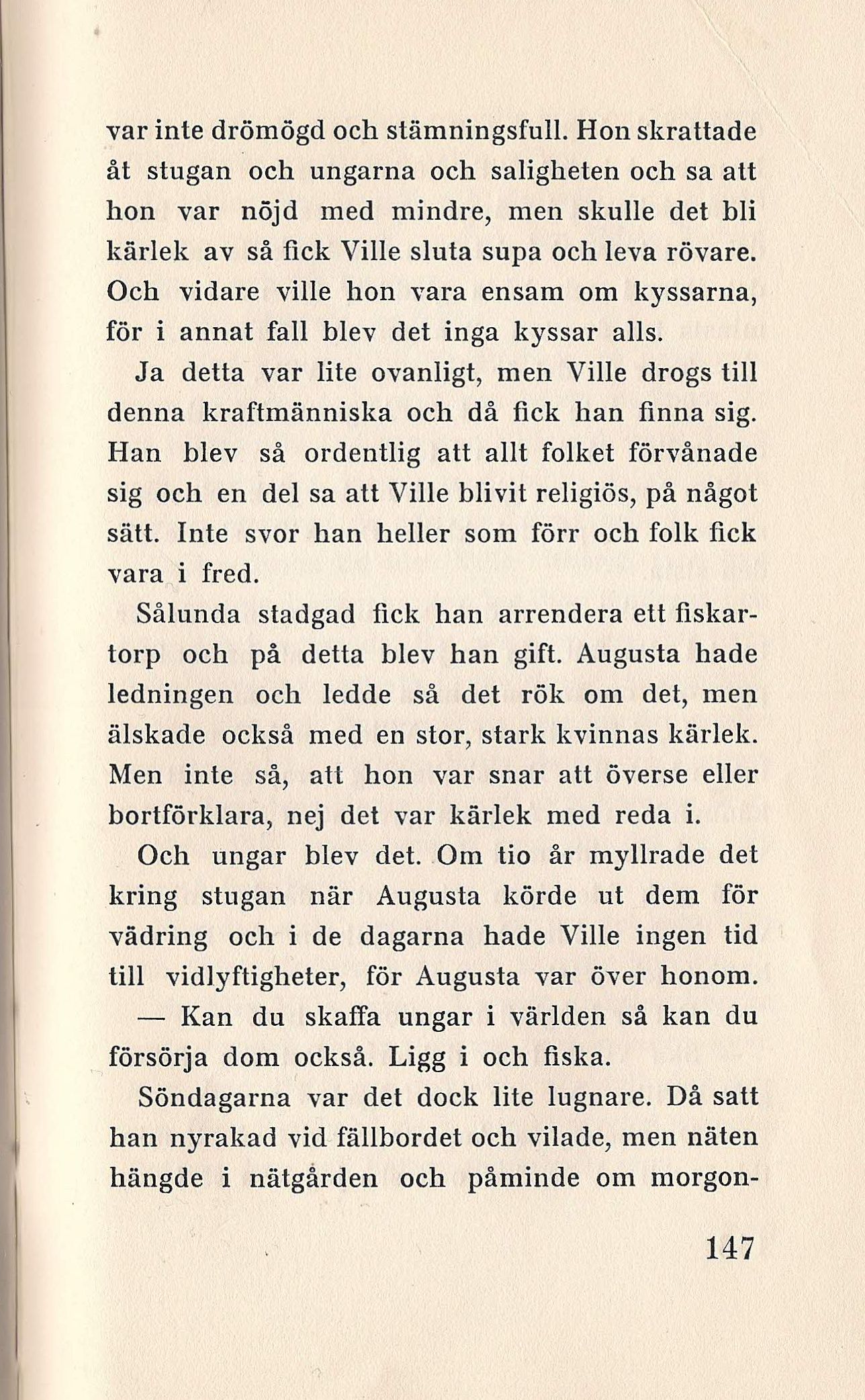 var inte drömögd och stämningsfull. Hon skrattade åt stugan och ungarna och saligheten och sa att hon var nöjd med mindre, men skulle det bli kärlek av så fick Ville sluta supa och leva rövare. Och vidare ville hon vara ensam om kyssarna, för i annat fall blev det inga kyssar alls.

Ja detta var lite ovanligt, men Ville drogs till denna kraftmänniska och då fick han finna sig. Han blev så ordentlig att allt folket förvånade sig och en del sa att Ville blivit religiös, på något sätt. Inte svor han heller som förr och folk fick vara i fred.

Sålunda stadgad fick han arrendera ett fiskartorp och på detta blev han gift. Augusta hade ledningen och ledde så det rök om det, men älskade också med en stor, stark kvinnas kärlek. Men inte så, att hon var snar att överse eller bortförklara, nej det var kärlek med reda i.

Och ungar blev det. Om tio år myllrade det kring stugan när Augusta körde ut dem för vädring och i de dagarna hade Ville ingen tid till vidlyftigheter, för Augusta var över honom.

— Kan du skaffa ungar i världen så kan du försörja dom också. Ligg i och fiska.

Söndagarna var det dock lite lugnare. Då satt han nyrakad vid fällbordet och vilade, men näten hängde i nätgården och påminde om morgon-

147